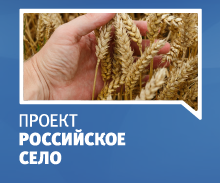 ПРОЕКТ
РОССИЙСКОЕ
СЕЛО